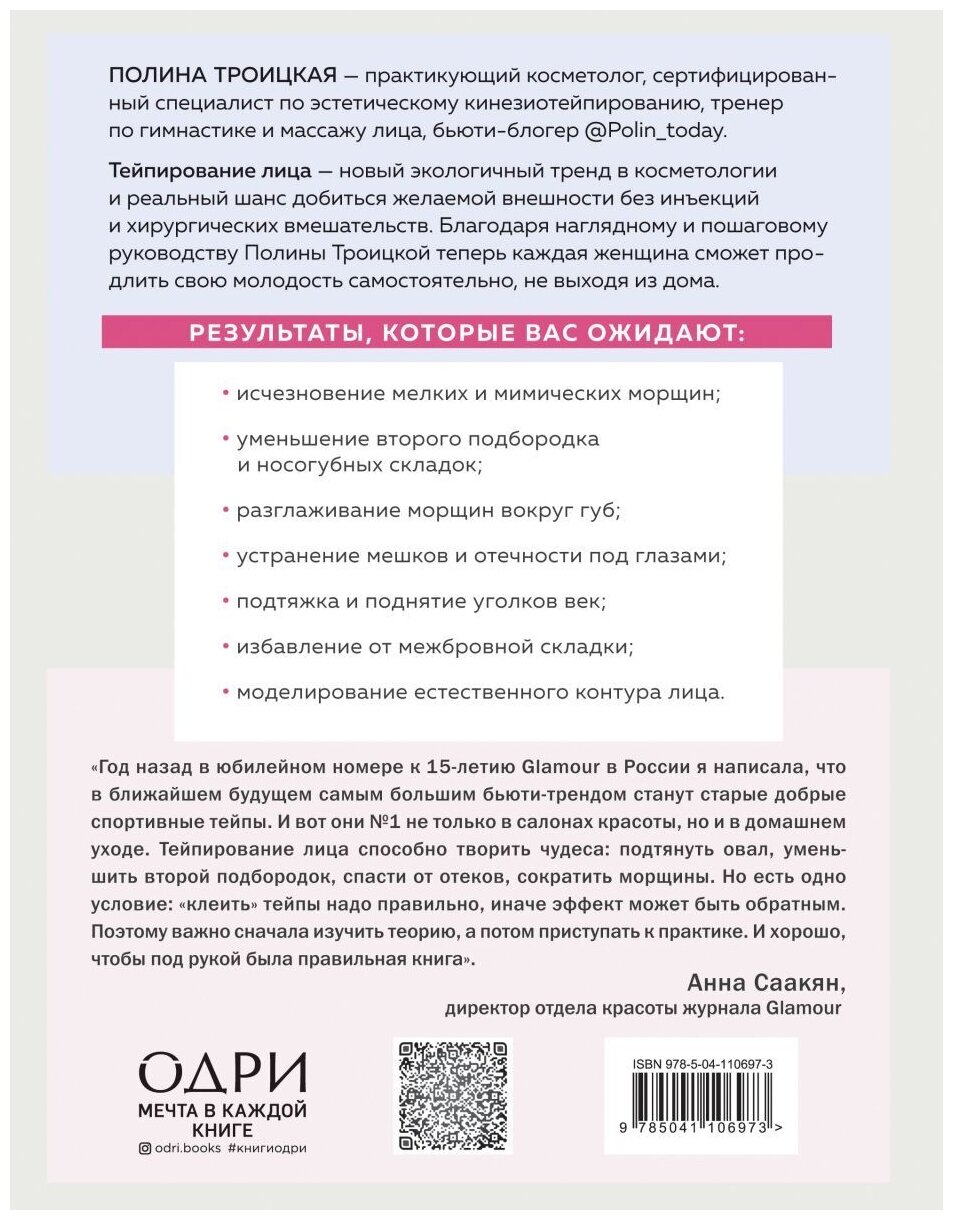 ПОЛИНА ТРОИЦКАЯ — практикующий косметолог, сертифицированный специалист по эстетическому кинезиотейпированию, тренер по гимнастике и массажу лица, бьюти-блогер @Polin_today.

Тейпирование лица — новый экологичный тренд в косметологии и реальный шанс добиться желаемой внешности без инъекций и хирургических вмешательств. Благодаря наглядному и пошаговому руководству Полины Троицкой теперь каждая женщина сможет продлить свою молодость самостоятельно, не выходя из дома.

РЕЗУЛЬТАТЫ, КОТОРЫЕ ВАС ОЖИДАЮТ:

• исчезновение мелких и мимических морщин;

• уменьшение второго подбородка и носогубных складок;

• разглаживание морщин вокруг губ;

• устранение мешков и отечности под глазами;

• подтяжка и поднятие уголков век;

• избавление от межбровной складки;

• моделирование естественного контура лица.

«Год назад в юбилейном номере к 15-летию Glamour в России я написала, что в ближайшем будущем самым большим бьюти-трендом станут старые добрые спортивные тейпы. И вот они №1 не только в салонах красоты, но и в домашнем уходе. Тейпирование лица способно творить чудеса: подтянуть овал, уменьшить второй подбородок, спасти от отеков, сократить морщины. Но есть одно условие: «клеить» тейпы надо правильно, иначе эффект может быть обратным. Поэтому важно сначала изучить теорию, а потом приступать к практике. И хорошо, чтобы под рукой была правильная книга».

Анна Саакян,
директор отдела красоты журнала Glamour

ОДРИ
МЕЧТА В КАЖДОЙ КНИГЕ
odri.books #книгиодри

ISBN 978-5-04-110697-3
9 785041 106973 >